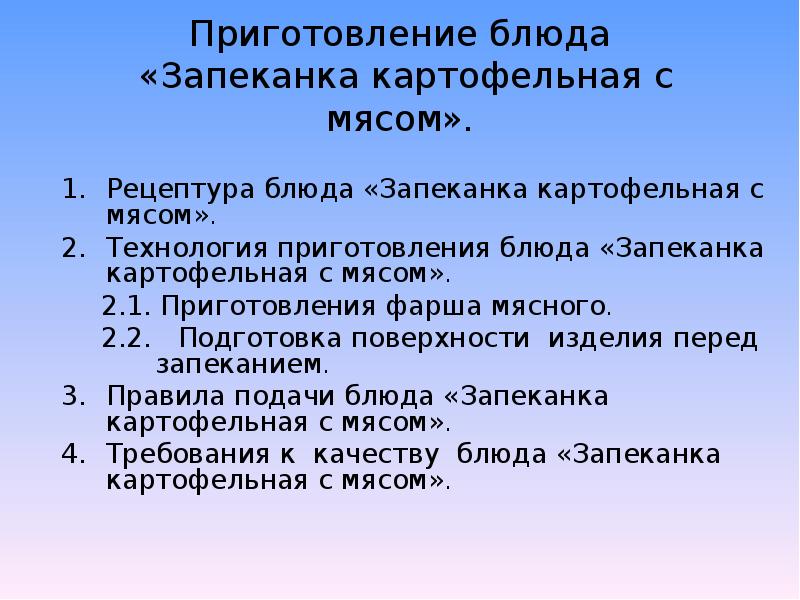 Приготовление блюда «Запеканка картофельная с мясом».

1. Рецептура блюда «Запеканка картофельная с мясом».
2. Технология приготовления блюда «Запеканка картофельная с мясом».
2.1. Приготовления фарша мясного.
2.2. Подготовка поверхности изделия перед запеканием.
3. Правила подачи блюда «Запеканка картофельная с мясом».
4. Требования к качеству блюда «Запеканка картофельная с мясом».